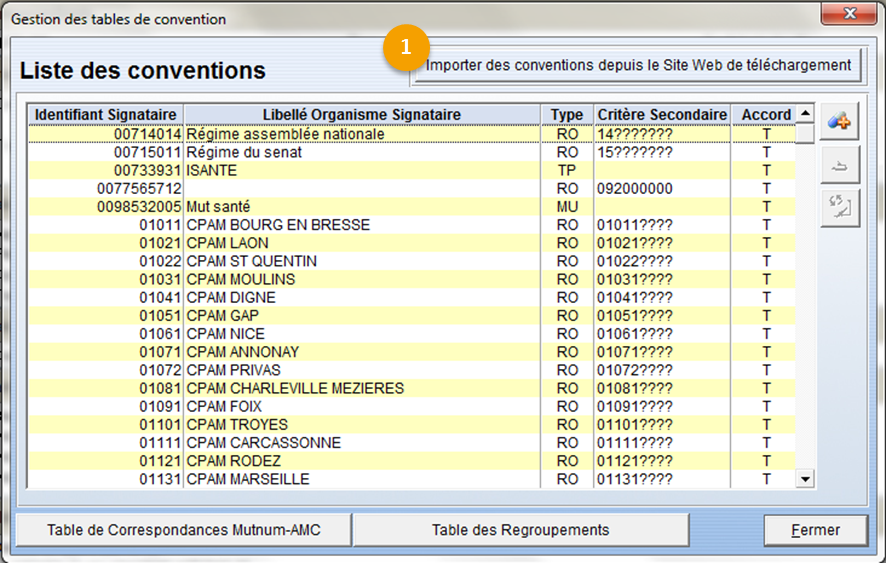 Gestion des tables de convention

Liste des conventions

1

Importer des conventions depuis le Site Web de téléchargement

| Identifiant Signataire | Libellé Organisme Signataire | Type | Critère Secondaire | Accord |
|---|---|---|---|---|
| 00714014 | Régime assemblée nationale | RO | 14??????? | T |
| 00715011 | Régime du senat | RO | 15??????? | T |
| 00733931 | ISANTE | TP | | T |
| 0077565712 | | RO | 092000000 | T |
| 0098532005 | Mut santé | MU | | T |
| 01011 | CPAM BOURG EN BRESSE | RO | 01011???? | T |
| 01021 | CPAM LAON | RO | 01021???? | T |
| 01022 | CPAM ST QUENTIN | RO | 01022???? | T |
| 01031 | CPAM MOULINS | RO | 01031???? | T |
| 01041 | CPAM DIGNE | RO | 01041???? | T |
| 01051 | CPAM GAP | RO | 01051???? | T |
| 01061 | CPAM NICE | RO | 01061???? | T |
| 01071 | CPAM ANNONAY | RO | 01071???? | T |
| 01072 | CPAM PRIVAS | RO | 01072???? | T |
| 01081 | CPAM CHARLEVILLE MEZIERES | RO | 01081???? | T |
| 01091 | CPAM FOIX | RO | 01091???? | T |
| 01101 | CPAM TROYES | RO | 01101???? | T |
| 01111 | CPAM CARCASSONNE | RO | 01111???? | T |
| 01121 | CPAM RODEZ | RO | 01121???? | T |
| 01131 | CPAM MARSEILLE | RO | 01131???? | T |

Table de Correspondances Mutnum-AMC

Table des Regroupements

Fermer